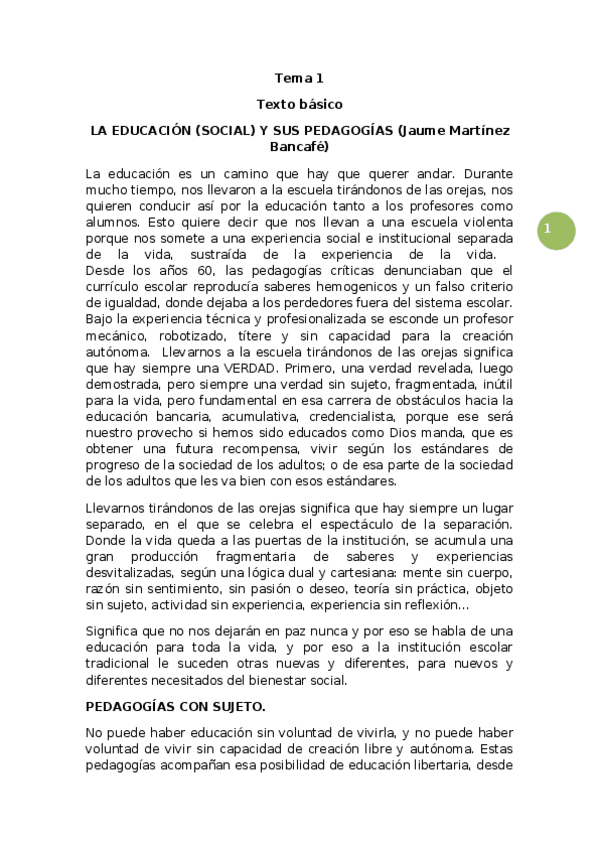 Tema 1

Texto básico

LA EDUCACIÓN (SOCIAL) Y SUS PEDAGOGÍAS (Jaume Martínez Bancafé)

La educación es un camino que hay que querer andar. Durante mucho tiempo, nos llevaron a la escuela tirándonos de las orejas, nos quieren conducir así por la educación tanto a los profesores como alumnos. Esto quiere decir que nos llevan a una escuela violenta porque nos somete a una experiencia social e institucional separada de la vida, sustraída de la experiencia de la vida. Desde los años 60, las pedagogías críticas denunciaban que el currículo escolar reproducía saberes hemogenicos y un falso criterio de igualdad, donde dejaba a los perdedores fuera del sistema escolar. Bajo la experiencia técnica y profesionalizada se esconde un profesor mecánico, robotizado, títere y sin capacidad para la creación autónoma. Llevarnos a la escuela tirándonos de las orejas significa que hay siempre una VERDAD. Primero, una verdad revelada, luego demostrada, pero siempre una verdad sin sujeto, fragmentada, inútil para la vida, pero fundamental en esa carrera de obstáculos hacia la educación bancaria, acumulativa, credencialista, porque ese será nuestro provecho si hemos sido educados como Dios manda, que es obtener una futura recompensa, vivir según los estándares de progreso de la sociedad de los adultos; o de esa parte de la sociedad de los adultos que les va bien con esos estándares.

1

Llevarnos tirándonos de las orejas significa que hay siempre un lugar separado, en el que se celebra el espectáculo de la separación. Donde la vida queda a las puertas de la institución, se acumula una gran producción fragmentaria de saberes y experiencias desvitalizadas, según una lógica dual y cartesiana: mente sin cuerpo, razón sin sentimiento, sin pasión o deseo, teoría sin práctica, objeto sin sujeto, actividad sin experiencia, experiencia sin reflexión...

Significa que no nos dejarán en paz nunca y por eso se habla de una educación para toda la vida, y por eso a la institución escolar tradicional le suceden otras nuevas y diferentes, para nuevos y diferentes necesitados del bienestar social.

PEDAGOGÍAS CON SUJETO.

No puede haber educación sin voluntad de vivirla, y no puede haber voluntad de vivir sin capacidad de creación libre y autónoma. Estas pedagogías acompañan esa posibilidad de educación libertaria, desde